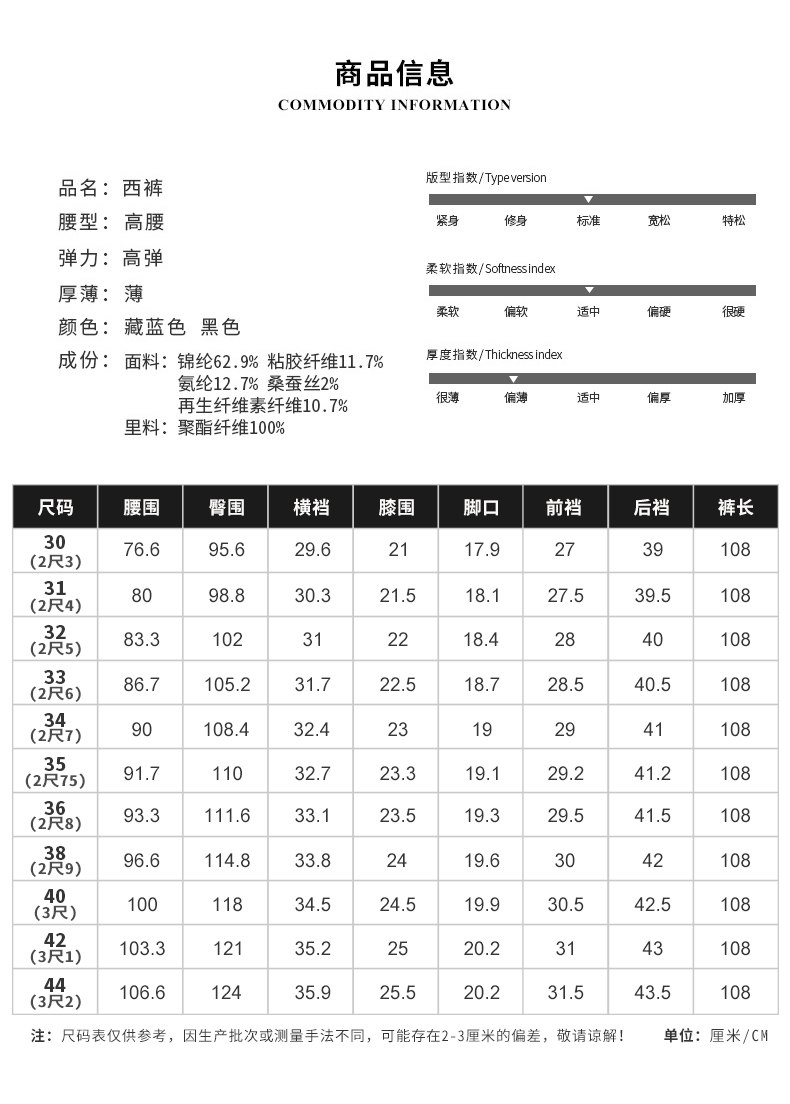 商品信息
COMMODITY INFORMATION

品名：西裤
腰型：高腰
弹力：高弹
厚薄：薄
颜色：藏蓝色 黑色
成份：面料：锦纶62.9% 粘胶纤维11.7%
氨纶12.7% 桑蚕丝2%
再生纤维素纤维10.7%
里料：聚酯纤维100%

版型指数/Type version
紧身 修身 标准 宽松 特松

柔软指数/Softness index
柔软 偏软 适中 偏硬 很硬

厚度指数/Thickness index
很薄 偏薄 适中 偏厚 加厚

| 尺码 | 腰围 | 臀围 | 横裆 | 膝围 | 脚口 | 前裆 | 后裆 | 裤长 |
|---|---|---|---|---|---|---|---|---|
| 30 (2尺3) | 76.6 | 95.6 | 29.6 | 21 | 17.9 | 27 | 39 | 108 |
| 31 (2尺4) | 80 | 98.8 | 30.3 | 21.5 | 18.1 | 27.5 | 39.5 | 108 |
| 32 (2尺5) | 83.3 | 102 | 31 | 22 | 18.4 | 28 | 40 | 108 |
| 33 (2尺6) | 86.7 | 105.2 | 31.7 | 22.5 | 18.7 | 28.5 | 40.5 | 108 |
| 34 (2尺7) | 90 | 108.4 | 32.4 | 23 | 19 | 29 | 41 | 108 |
| 35 (2尺75) | 91.7 | 110 | 32.7 | 23.3 | 19.1 | 29.2 | 41.2 | 108 |
| 36 (2尺8) | 93.3 | 111.6 | 33.1 | 23.5 | 19.3 | 29.5 | 41.5 | 108 |
| 38 (2尺9) | 96.6 | 114.8 | 33.8 | 24 | 19.6 | 30 | 42 | 108 |
| 40 (3尺) | 100 | 118 | 34.5 | 24.5 | 19.9 | 30.5 | 42.5 | 108 |
| 42 (3尺1) | 103.3 | 121 | 35.2 | 25 | 20.2 | 31 | 43 | 108 |
| 44 (3尺2) | 106.6 | 124 | 35.9 | 25.5 | 20.2 | 31.5 | 43.5 | 108 |

注：尺码表仅供参考，因生产批次或测量手法不同，可能存在2-3厘米的偏差，敬请谅解！ 单位：厘米/CM